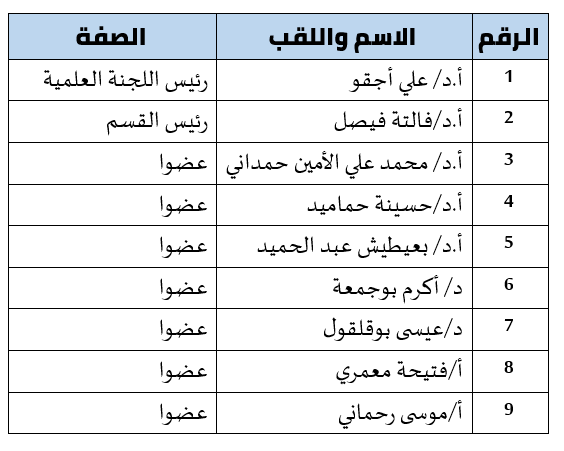 | الرقم | الاسم واللقب | الصفة |
|---|---|---|
| 1 | أ.د/ علي أجقو | رئيس اللجنة العلمية |
| 2 | أ.د/فالتة فيصل | رئيس القسم |
| 3 | أ.د/ محمد علي الأمين حمداني | عضوا |
| 4 | أ.د/حسينة حماميد | عضوا |
| 5 | أ.د/ بعيطيش عبد الحميد | عضوا |
| 6 | د/ أكرم بوجمعة | عضوا |
| 7 | د/عيسى بوقلقول | عضوا |
| 8 | أ/فتيحة معمري | عضوا |
| 9 | أ/موسى رحماني | عضوا |